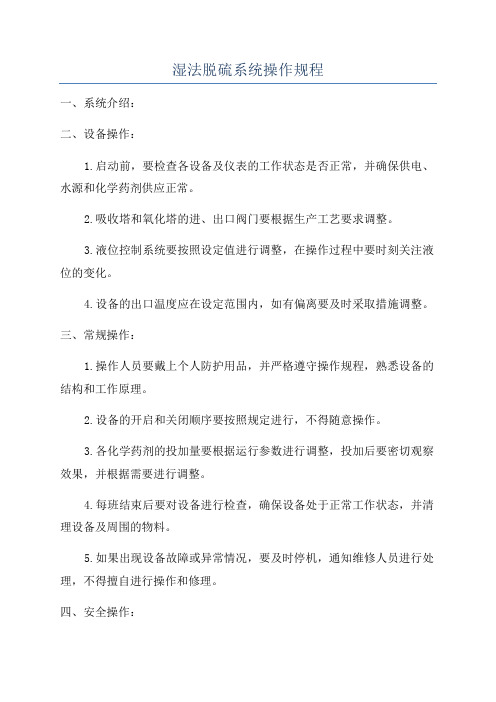 湿法脱硫系统操作规程

一、系统介绍：

二、设备操作：

1.启动前，要检查各设备及仪表的工作状态是否正常，并确保供电、水源和化学药剂供应正常。

2.吸收塔和氧化塔的进、出口阀门要根据生产工艺要求调整。

3.液位控制系统要按照设定值进行调整，在操作过程中要时刻关注液位的变化。

4.设备的出口温度应在设定范围内，如有偏离要及时采取措施调整。

三、常规操作：

1.操作人员要戴上个人防护用品，并严格遵守操作规程，熟悉设备的结构和工作原理。

2.设备的开启和关闭顺序要按照规定进行，不得随意操作。

3.各化学药剂的投加量要根据运行参数进行调整，投加后要密切观察效果，并根据需要进行调整。

4.每班结束后要对设备进行检查，确保设备处于正常工作状态，并清理设备及周围的物料。

5.如果出现设备故障或异常情况，要及时停机，通知维修人员进行处理，不得擅自进行操作和修理。

四、安全操作：